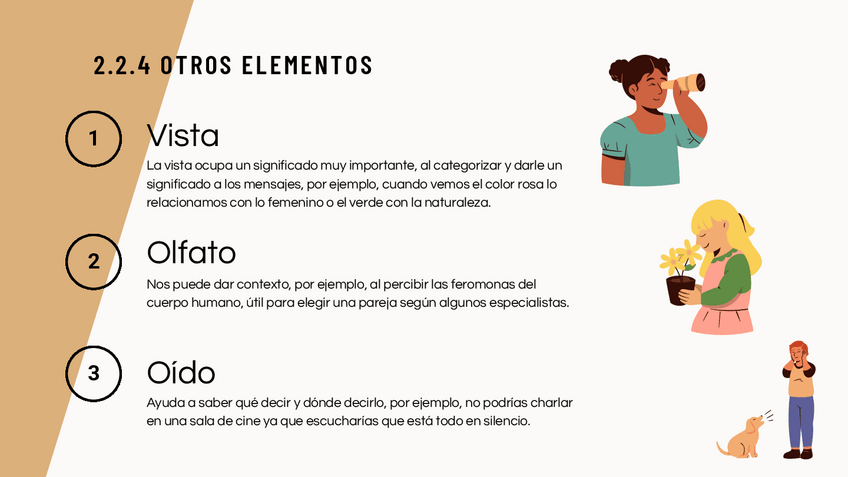 2.2.4 OTROS ELEMENTOS

1

Vista

La vista ocupa un significado muy importante, al categorizar y darle un significado a los mensajes, por ejemplo, cuando vemos el color rosa lo relacionamos con lo femenino o el verde con la naturaleza.

2

Olfato

Nos puede dar contexto, por ejemplo, al percibir las feromonas del cuerpo humano, útil para elegir una pareja según algunos especialistas.

3

Oído

Ayuda a saber qué decir y dónde decirlo, por ejemplo, no podrías charlar en una sala de cine ya que escucharías que está todo en silencio.